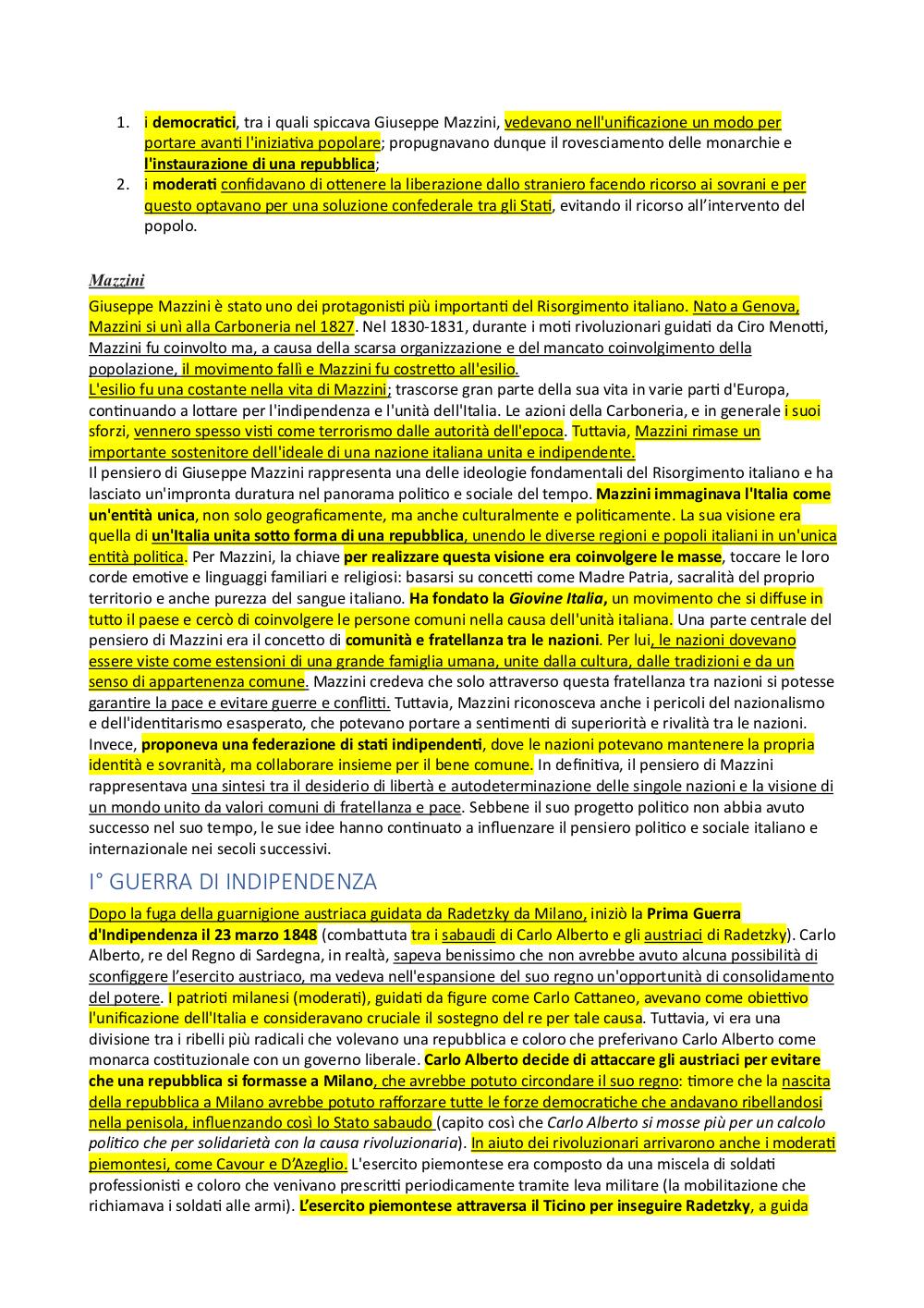 1. i democratici, tra i quali spiccava Giuseppe Mazzini, vedevano nell'unificazione un modo per portare avanti l'iniziativa popolare; propugnavano dunque il rovesciamento delle monarchie e l'instaurazione di una repubblica;
2. i moderati confidavano di ottenere la liberazione dallo straniero facendo ricorso ai sovrani e per questo optavano per una soluzione confederale tra gli Stati, evitando il ricorso all'intervento del popolo.

Mazzini

Giuseppe Mazzini è stato uno dei protagonisti più importanti del Risorgimento italiano. Nato a Genova, Mazzini si unì alla Carboneria nel 1827. Nel 1830-1831, durante i moti rivoluzionari guidati da Ciro Menotti, Mazzini fu coinvolto ma, a causa della scarsa organizzazione e del mancato coinvolgimento della popolazione, il movimento fallì e Mazzini fu costretto all'esilio.
L'esilio fu una costante nella vita di Mazzini; trascorse gran parte della sua vita in varie parti d'Europa, continuando a lottare per l'indipendenza e l'unità dell'Italia. Le azioni della Carboneria, e in generale i suoi sforzi, vennero spesso visti come terrorismo dalle autorità dell'epoca. Tuttavia, Mazzini rimase un importante sostenitore dell'ideale di una nazione italiana unita e indipendente.
Il pensiero di Giuseppe Mazzini rappresenta una delle ideologie fondamentali del Risorgimento italiano e ha lasciato un'impronta duratura nel panorama politico e sociale del tempo. Mazzini immaginava l'Italia come un'entità unica, non solo geograficamente, ma anche culturalmente e politicamente. La sua visione era quella di un'Italia unita sotto forma di una repubblica, unendo le diverse regioni e popoli italiani in un'unica entità politica. Per Mazzini, la chiave per realizzare questa visione era coinvolgere le masse, toccare le loro corde emotive e linguaggi familiari e religiosi: basarsi su concetti come Madre Patria, sacralità del proprio territorio e anche purezza del sangue italiano. Ha fondato la Giovine Italia, un movimento che si diffuse in tutto il paese e cercò di coinvolgere le persone comuni nella causa dell'unità italiana. Una parte centrale del pensiero di Mazzini era il concetto di comunità e fratellanza tra le nazioni. Per lui, le nazioni dovevano essere viste come estensioni di una grande famiglia umana, unite dalla cultura, dalle tradizioni e da un senso di appartenenza comune. Mazzini credeva che solo attraverso questa fratellanza tra nazioni si potesse garantire la pace e evitare guerre e conflitti. Tuttavia, Mazzini riconosceva anche i pericoli del nazionalismo e dell'identitarismo esasperato, che potevano portare a sentimenti di superiorità e rivalità tra le nazioni. Invece, proponeva una federazione di stati indipendenti, dove le nazioni potevano mantenere la propria identità e sovranità, ma collaborare insieme per il bene comune. In definitiva, il pensiero di Mazzini rappresentava una sintesi tra il desiderio di libertà e autodeterminazione delle singole nazioni e la visione di un mondo unito da valori comuni di fratellanza e pace. Sebbene il suo progetto politico non abbia avuto successo nel suo tempo, le sue idee hanno continuato a influenzare il pensiero politico e sociale italiano e internazionale nei secoli successivi.

I° GUERRA DI INDIPENDENZA

Dopo la fuga della guarnigione austriaca guidata da Radetzky da Milano, iniziò la Prima Guerra d'Indipendenza il 23 marzo 1848 (combattuta tra i sabaudi di Carlo Alberto e gli austriaci di Radetzky). Carlo Alberto, re del Regno di Sardegna, in realtà, sapeva benissimo che non avrebbe avuto alcuna possibilità di sconfiggere l'esercito austriaco, ma vedeva nell'espansione del suo regno un'opportunità di consolidamento del potere. I patrioti milanesi (moderati), guidati da figure come Carlo Cattaneo, avevano come obiettivo l'unificazione dell'Italia e consideravano cruciale il sostegno del re per tale causa. Tuttavia, vi era una divisione tra i ribelli più radicali che volevano una repubblica e coloro che preferivano Carlo Alberto come monarca costituzionale con un governo liberale. Carlo Alberto decide di attaccare gli austriaci per evitare che una repubblica si formasse a Milano, che avrebbe potuto circondare il suo regno: timore che la nascita della repubblica a Milano avrebbe potuto rafforzare tutte le forze democratiche che andavano ribellandosi nella penisola, influenzando così lo Stato sabaudo (capito così che Carlo Alberto si mosse più per un calcolo politico che per solidarietà con la causa rivoluzionaria). In aiuto dei rivoluzionari arrivarono anche i moderati piemontesi, come Cavour e D'Azeglio. L'esercito piemontese era composto da una miscela di soldati professionisti e coloro che venivano prescritti periodicamente tramite leva militare (la mobilitazione che richiamava i soldati alle armi). L'esercito piemontese attraversa il Ticino per inseguire Radetzky, a guida